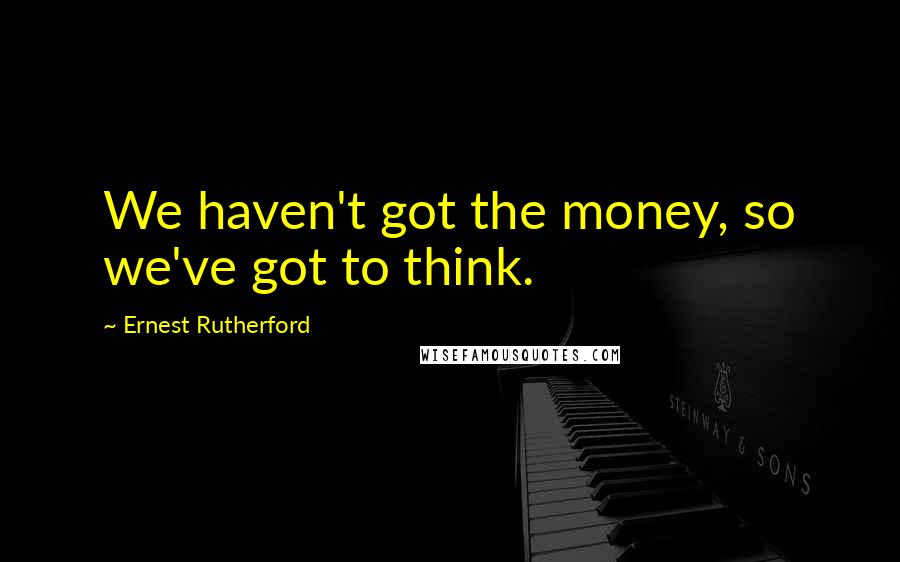 We haven't got the money, so we've got to think.

~ Ernest Rutherford

WISEFAMOUSQUOTES.COM

STEINWAY & SONS